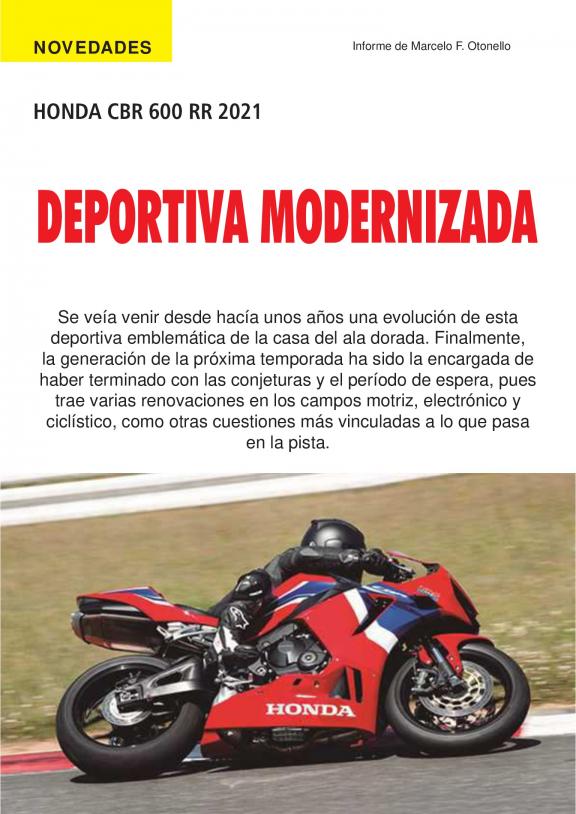 NOVEDADES

Informe de Marcelo F. Otonello

HONDA CBR 600 RR 2021

DEPORTIVA MODERNIZADA

Se veía venir desde hacía unos años una evolución de esta deportiva emblemática de la casa del ala dorada. Finalmente, la generación de la próxima temporada ha sido la encargada de haber terminado con las conjeturas y el período de espera, pues trae varias renovaciones en los campos motriz, electrónico y ciclístico, como otras cuestiones más vinculadas a lo que pasa en la pista.

HONDA